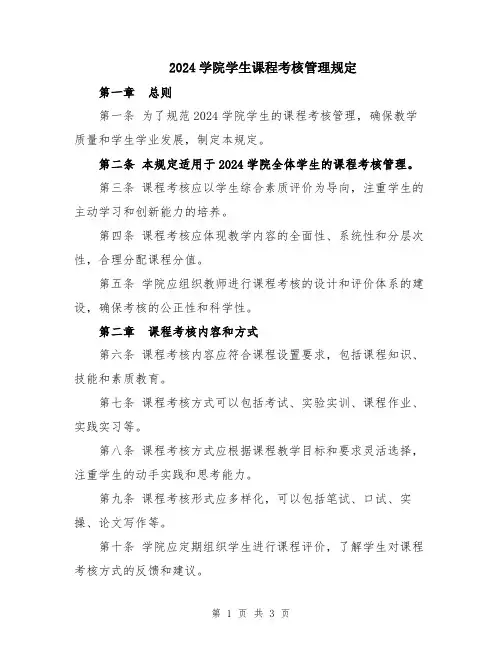 2024 学院学生课程考核管理规定

第一章　总则

第一条 为了规范 2024 学院学生的课程考核管理，确保教学质量和学生学业发展，制定本规定。

第二条 本规定适用于 2024 学院全体学生的课程考核管理。

第三条 课程考核应以学生综合素质评价为导向，注重学生的主动学习和创新能力的培养。

第四条 课程考核应体现教学内容的全面性、系统性和分层次性，合理分配课程分值。

第五条 学院应组织教师进行课程考核的设计和评价体系的建设，确保考核的公正性和科学性。

第二章　课程考核内容和方式

第六条 课程考核内容应符合课程设置要求，包括课程知识、技能和素质教育。

第七条 课程考核方式可以包括考试、实验实训、课程作业、实践实习等。

第八条 课程考核方式应根据课程教学目标和要求灵活选择，注重学生的动手实践和思考能力。

第九条 课程考核形式应多样化，可以包括笔试、口试、实操、论文写作等。

第十条 学院应定期组织学生进行课程评价，了解学生对课程考核方式的反馈和建议。

第 1 页 共 3 页